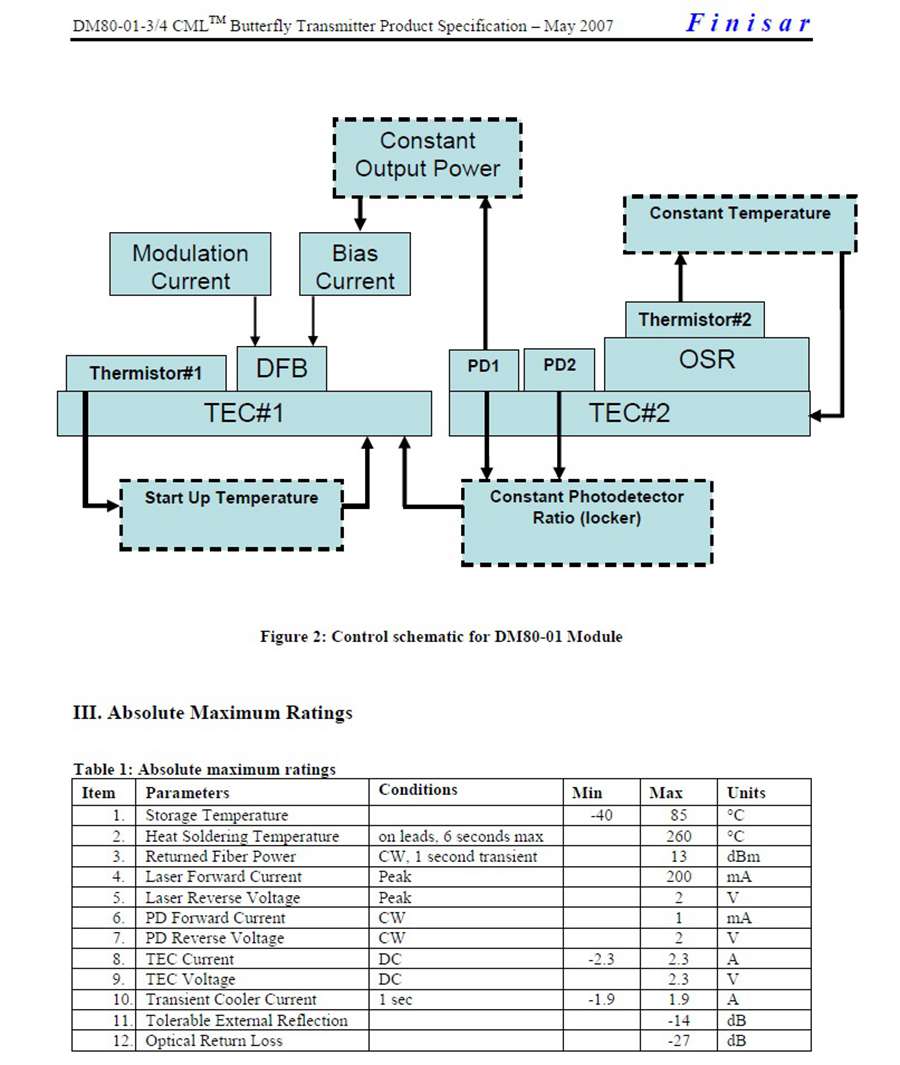 DM80-01-3/4 CML$^{TM}$ Butterfly Transmitter Product Specification – May 2007

Finisar

Constant Output Power

Constant Temperature

Modulation Current

Bias Current

Thermistor#2

Thermistor#1

DFB

PD1

PD2

OSR

TEC#1

TEC#2

Start Up Temperature

Constant Photodetector Ratio (locker)

Figure 2: Control schematic for DM80-01 Module

III. Absolute Maximum Ratings

Table 1: Absolute maximum ratings

| Item | Parameters | Conditions | Min | Max | Units |
|---|---|---|---|---|---|
| 1. | Storage Temperature | | -40 | 85 | °C |
| 2. | Heat Soldering Temperature | on leads, 6 seconds max | | 260 | °C |
| 3. | Returned Fiber Power | CW, 1 second transient | | 13 | dBm |
| 4. | Laser Forward Current | Peak | | 200 | mA |
| 5. | Laser Reverse Voltage | Peak | | 2 | V |
| 6. | PD Forward Current | CW | | 1 | mA |
| 7. | PD Reverse Voltage | CW | | 2 | V |
| 8. | TEC Current | DC | -2.3 | 2.3 | A |
| 9. | TEC Voltage | DC | | 2.3 | V |
| 10. | Transient Cooler Current | 1 sec | -1.9 | 1.9 | A |
| 11. | Tolerable External Reflection | | | -14 | dB |
| 12. | Optical Return Loss | | | -27 | dB |